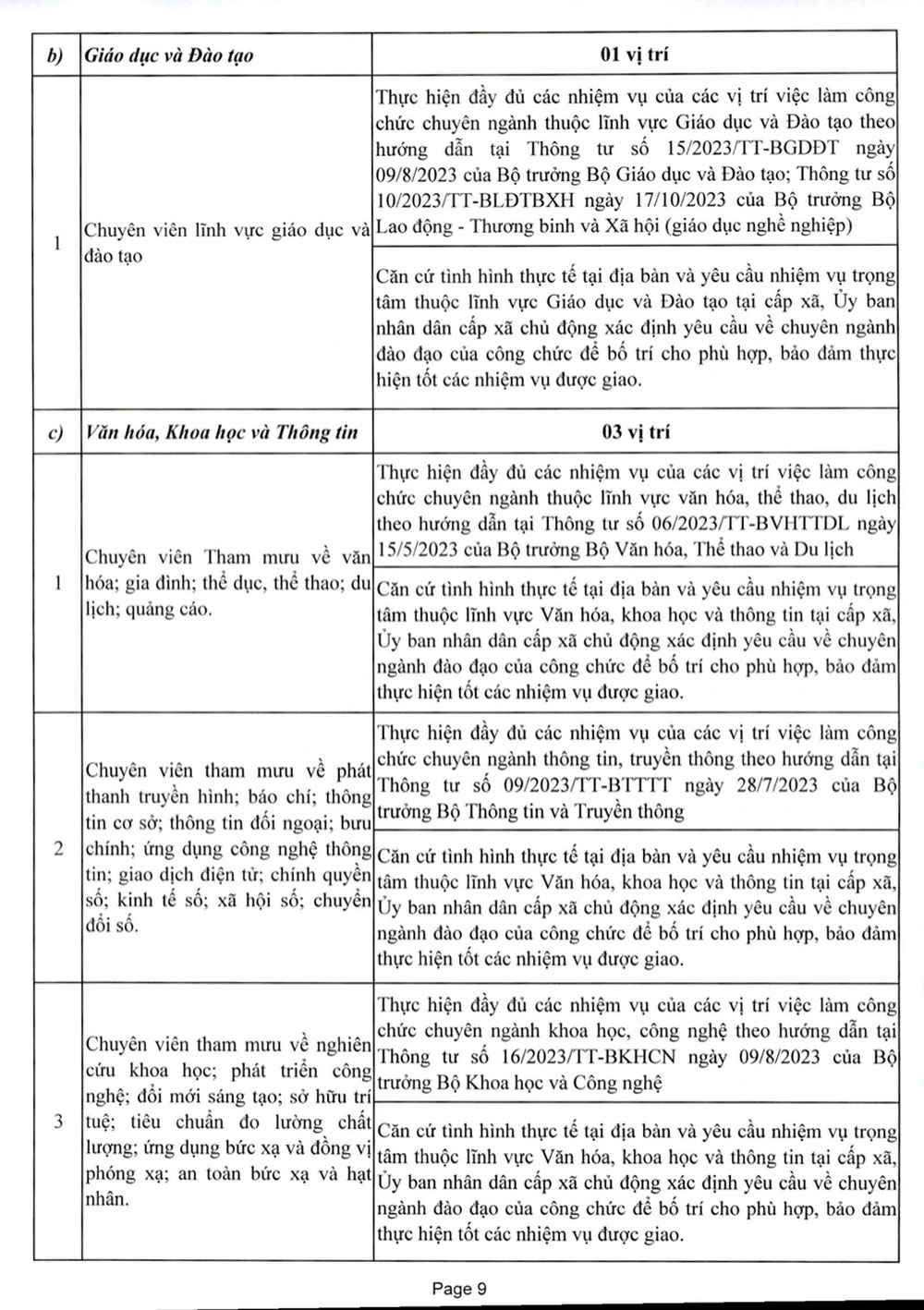 | b) | Giáo dục và Đào tạo | 01 vị trí |
|---|---|---|
| 1 | Chuyên viên lĩnh vực giáo dục và đào tạo | Thực hiện đầy đủ các nhiệm vụ của các vị trí việc làm công chức chuyên ngành thuộc lĩnh vực Giáo dục và Đào tạo theo hướng dẫn tại Thông tư số 15/2023/TT-BGDĐT ngày 09/8/2023 của Bộ trưởng Bộ Giáo dục và Đào tạo; Thông tư số 10/2023/TT-BLĐTBXH ngày 17/10/2023 của Bộ trưởng Bộ Lao động - Thương binh và Xã hội (giáo dục nghề nghiệp) |
| | | Căn cứ tình hình thực tế tại địa bàn và yêu cầu nhiệm vụ trọng tâm thuộc lĩnh vực Giáo dục và Đào tạo tại cấp xã, Ủy ban nhân dân cấp xã chủ động xác định yêu cầu về chuyên ngành đào đạo của công chức để bố trí cho phù hợp, bảo đảm thực hiện tốt các nhiệm vụ được giao. |
| c) | Văn hóa, Khoa học và Thông tin | 03 vị trí |
| 1 | Chuyên viên Tham mưu về văn hóa; gia đình; thể dục, thể thao; du lịch; quảng cáo. | Thực hiện đầy đủ các nhiệm vụ của các vị trí việc làm công chức chuyên ngành thuộc lĩnh vực văn hóa, thể thao, du lịch theo hướng dẫn tại Thông tư số 06/2023/TT-BVHTTDL ngày 15/5/2023 của Bộ trưởng Bộ Văn hóa, Thể thao và Du lịch |
| | | Căn cứ tình hình thực tế tại địa bàn và yêu cầu nhiệm vụ trọng tâm thuộc lĩnh vực Văn hóa, khoa học và thông tin tại cấp xã, Ủy ban nhân dân cấp xã chủ động xác định yêu cầu về chuyên ngành đào đạo của công chức để bố trí cho phù hợp, bảo đảm thực hiện tốt các nhiệm vụ được giao. |
| 2 | Chuyên viên tham mưu về phát thanh truyền hình; báo chí; thông tin cơ sở; thông tin đối ngoại; bưu chính; ứng dụng công nghệ thông tin; giao dịch điện tử; chính quyền số; kinh tế số; xã hội số; chuyển đổi số. | Thực hiện đầy đủ các nhiệm vụ của các vị trí việc làm công chức chuyên ngành thông tin, truyền thông theo hướng dẫn tại Thông tư số 09/2023/TT-BTTTT ngày 28/7/2023 của Bộ trưởng Bộ Thông tin và Truyền thông |
| | | Căn cứ tình hình thực tế tại địa bàn và yêu cầu nhiệm vụ trọng tâm thuộc lĩnh vực Văn hóa, khoa học và thông tin tại cấp xã, Ủy ban nhân dân cấp xã chủ động xác định yêu cầu về chuyên ngành đào đạo của công chức để bố trí cho phù hợp, bảo đảm thực hiện tốt các nhiệm vụ được giao. |
| 3 | Chuyên viên tham mưu về nghiên cứu khoa học; phát triển công nghệ; đổi mới sáng tạo; sở hữu trí tuệ; tiêu chuẩn đo lường chất lượng; ứng dụng bức xạ và đồng vị phóng xạ; an toàn bức xạ và hạt nhân. | Thực hiện đầy đủ các nhiệm vụ của các vị trí việc làm công chức chuyên ngành khoa học, công nghệ theo hướng dẫn tại Thông tư số 16/2023/TT-BKHCN ngày 09/8/2023 của Bộ trưởng Bộ Khoa học và Công nghệ |
| | | Căn cứ tình hình thực tế tại địa bàn và yêu cầu nhiệm vụ trọng tâm thuộc lĩnh vực Văn hóa, khoa học và thông tin tại cấp xã, Ủy ban nhân dân cấp xã chủ động xác định yêu cầu về chuyên ngành đào đạo của công chức để bố trí cho phù hợp, bảo đảm thực hiện tốt các nhiệm vụ được giao. |

Page 9